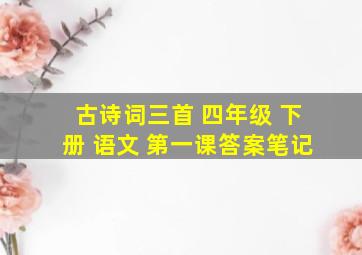 古诗词三首 四年级 下册 语文 第一课答案笔记